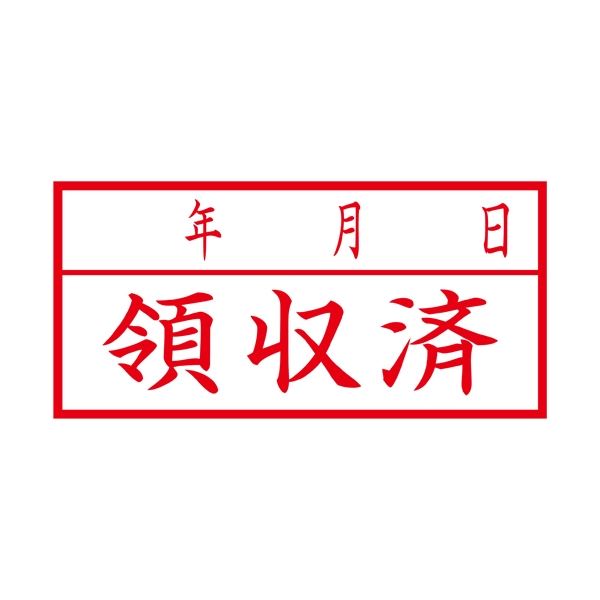 年 月 日

領収済